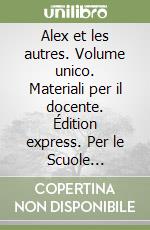 unilibro

Alex et les autres. Volume unico. Materiali per il docente. Édition express. Per le Scuole...

COPERTINA NON DISPONIBILE